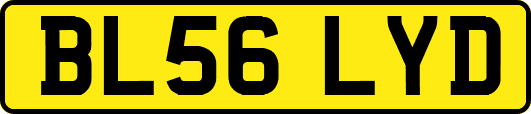 BL56 LYD